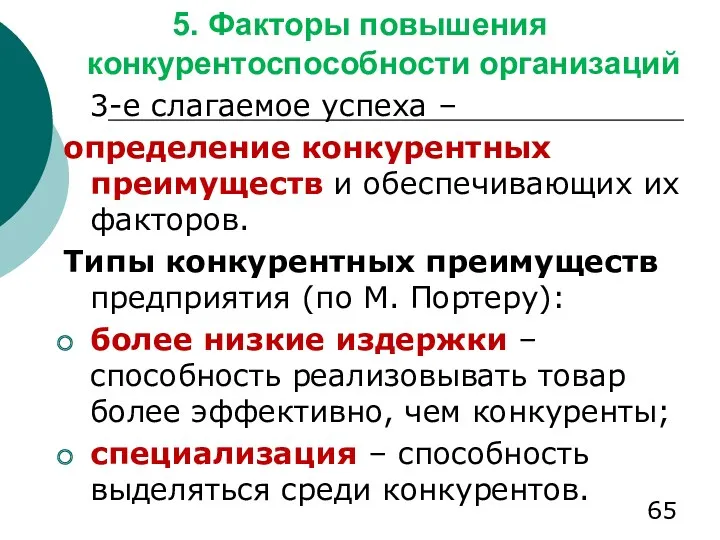 5. Факторы повышения конкурентоспособности организаций

3-е слагаемое успеха – определение конкурентных преимуществ и обеспечивающих их факторов.

Типы конкурентных преимуществ предприятия (по М. Портеру):

более низкие издержки – способность реализовывать товар более эффективно, чем конкуренты;

специализация – способность выделяться среди конкурентов.

65